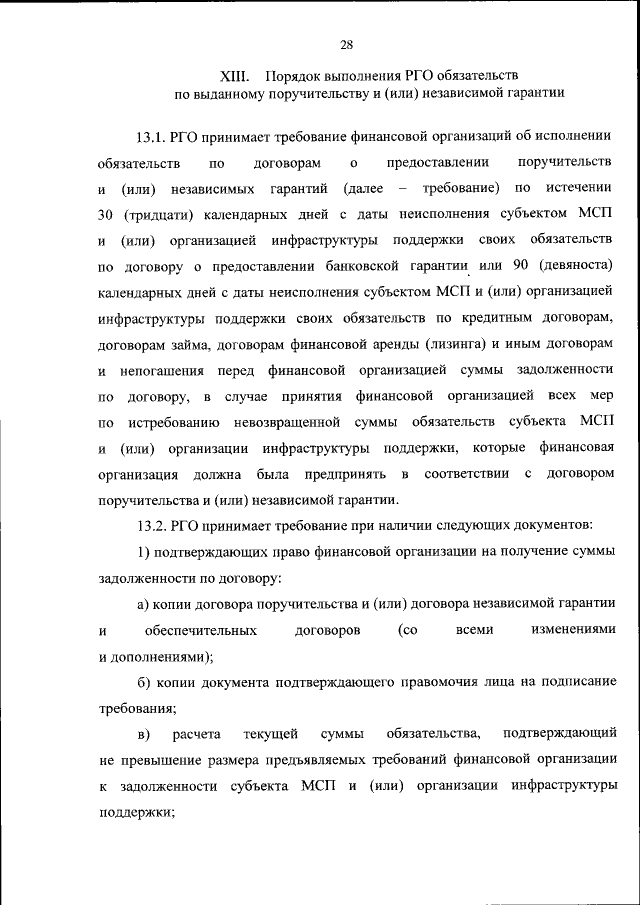 28

XIII. Порядок выполнения РГО обязательств по выданному поручительству и (или) независимой гарантии

13.1. РГО принимает требование финансовой организаций об исполнении обязательств по договорам о предоставлении поручительств и (или) независимых гарантий (далее – требование) по истечении 30 (тридцати) календарных дней с даты неисполнения субъектом МСП и (или) организацией инфраструктуры поддержки своих обязательств по договору о предоставлении банковской гарантии или 90 (девяноста) календарных дней с даты неисполнения субъектом МСП и (или) организацией инфраструктуры поддержки своих обязательств по кредитным договорам, договорам займа, договорам финансовой аренды (лизинга) и иным договорам и непогашения перед финансовой организацией суммы задолженности по договору, в случае принятия финансовой организацией всех мер по истребованию невозвращенной суммы обязательств субъекта МСП и (или) организации инфраструктуры поддержки, которые финансовая организация должна была предпринять в соответствии с договором поручительства и (или) независимой гарантии.

13.2. РГО принимает требование при наличии следующих документов:

1) подтверждающих право финансовой организации на получение суммы задолженности по договору:

а) копии договора поручительства и (или) договора независимой гарантии и обеспечительных договоров (со всеми изменениями и дополнениями);

б) копии документа подтверждающего правомочия лица на подписание требования;

в) расчета текущей суммы обязательства, подтверждающий не превышение размера предъявляемых требований финансовой организации к задолженности субъекта МСП и (или) организации инфраструктуры поддержки;